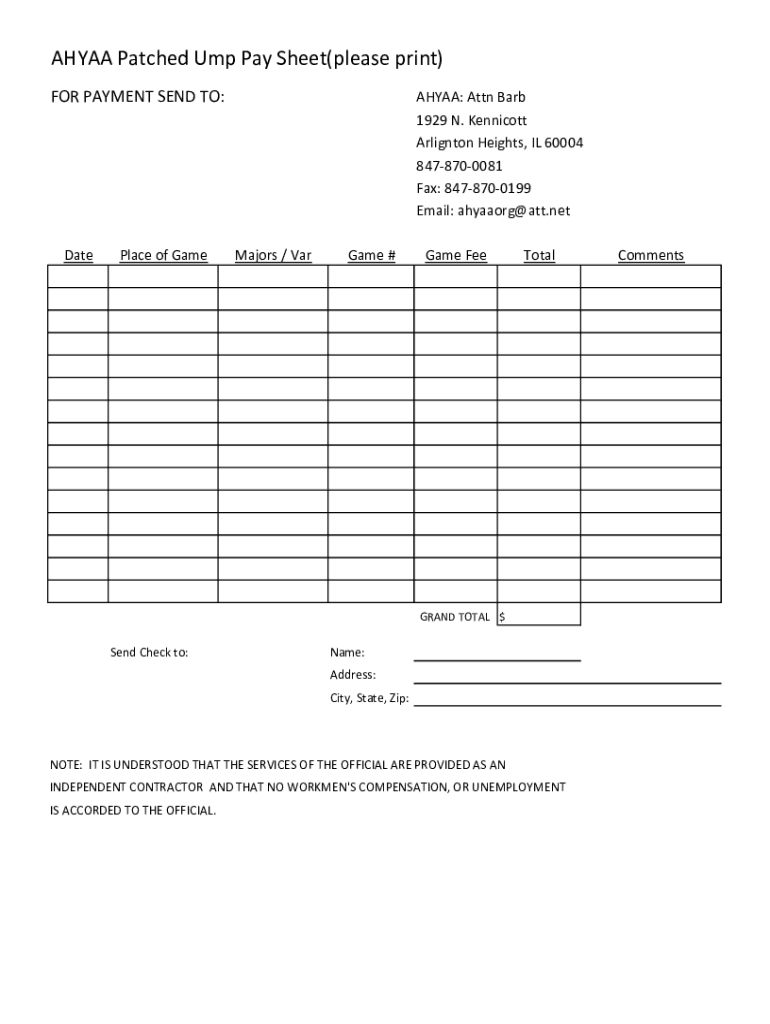 AHYAA Patched Ump Pay Sheet(please print)

FOR PAYMENT SEND TO:

AHYAA: Attn Barb
1929 N. Kennicott
Arlignton Heights, IL 60004
847-870-0081
Fax: 847-870-0199
Email: ahyaaorg@att.net

| Date | Place of Game | Majors / Var | Game # | Game Fee | Total | Comments |
|---|---|---|---|---|---|---|
| | | | | | | |
| | | | | | | |
| | | | | | | |
| | | | | | | |
| | | | | | | |
| | | | | | | |
| | | | | | | |
| | | | | | | |
| | | | | | | |
| | | | | | | |
| | | | | | | |
| | | | | | | |
| | | | | | | |
| | | | | | | |
| | | | | | | |

GRAND TOTAL $

Send Check to:

Name:
Address:
City, State, Zip:

NOTE: IT IS UNDERSTOOD THAT THE SERVICES OF THE OFFICIAL ARE PROVIDED AS AN INDEPENDENT CONTRACTOR AND THAT NO WORKMEN'S COMPENSATION, OR UNEMPLOYMENT IS ACCORDED TO THE OFFICIAL.